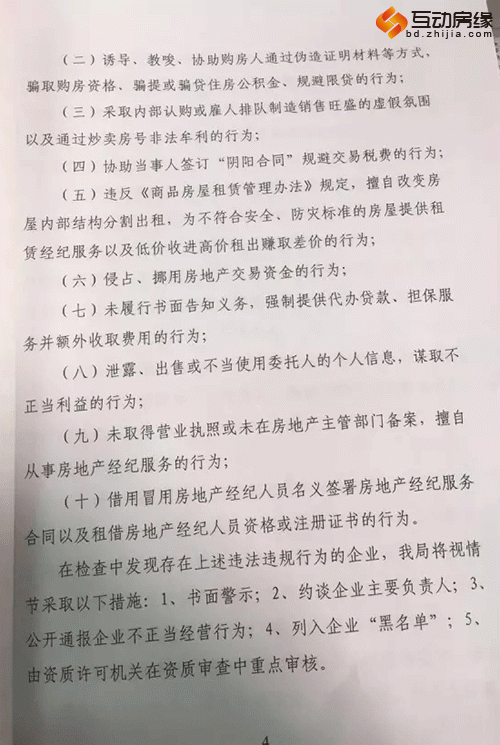 互动房缘
bd.zhijia.com

（二）诱导、教唆、协助购房人通过伪造证明材料等方式，骗取购房资格、骗提或骗贷住房公积金、规避限贷的行为；

（三）采取内部认购或雇人排队制造销售旺盛的虚假氛围以及通过炒卖房号非法牟利的行为；

（四）协助当事人签订“阴阳合同”规避交易税费的行为；

（五）违反《商品房屋租赁管理办法》规定，擅自改变房屋内部结构分割出租，为不符合安全、防灾标准的房屋提供租赁经纪服务以及低价收进高价租出赚取差价的行为；

（六）侵占、挪用房地产交易资金的行为；

（七）未履行书面告知义务，强制提供代办贷款、担保服务并额外收取费用的行为；

（八）泄露、出售或不当使用委托人的个人信息，谋取不正当利益的行为；

（九）未取得营业执照或未在房地产主管部门备案，擅自从事房地产经纪服务的行为；

（十）借用冒用房地产经纪人员名义签署房地产经纪服务合同以及租借房地产经纪人员资格或注册证书的行为。

在检查中发现存在上述违法违规行为的企业，我局将视情节采取以下措施：1、书面警示；2、约谈企业主要负责人；3、公开通报企业不正当经营行为；4、列入企业“黑名单”；5、由资质许可机关在资质审查中重点审核。

4